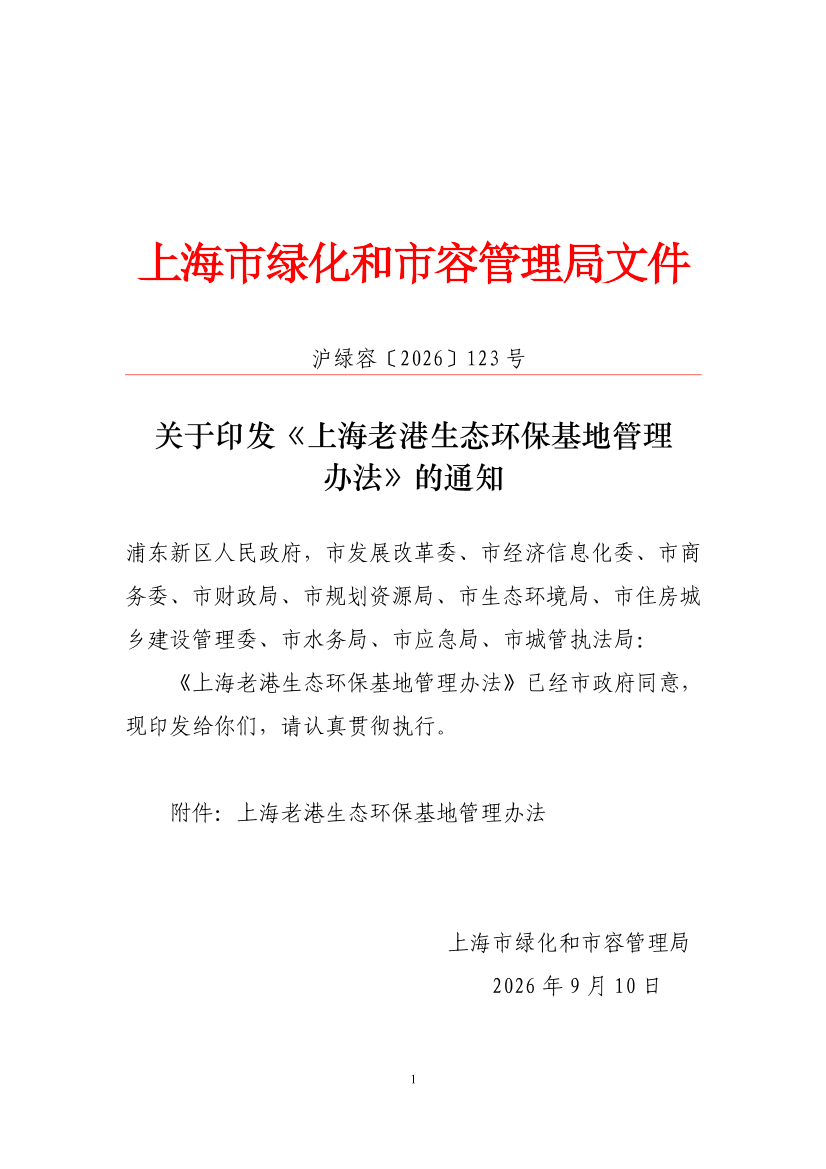 上海市绿化和市容管理局文件

沪绿容〔2026〕123号

关于印发《上海老港生态环保基地管理办法》的通知

浦东新区人民政府，市发展改革委、市经济信息化委、市商务委、市财政局、市规划资源局、市生态环境局、市住房城乡建设管理委、市水务局、市应急局、市城管执法局：

《上海老港生态环保基地管理办法》已经市政府同意，现印发给你们，请认真贯彻执行。

附件：上海老港生态环保基地管理办法

上海市绿化和市容管理局
2026年9月10日

1